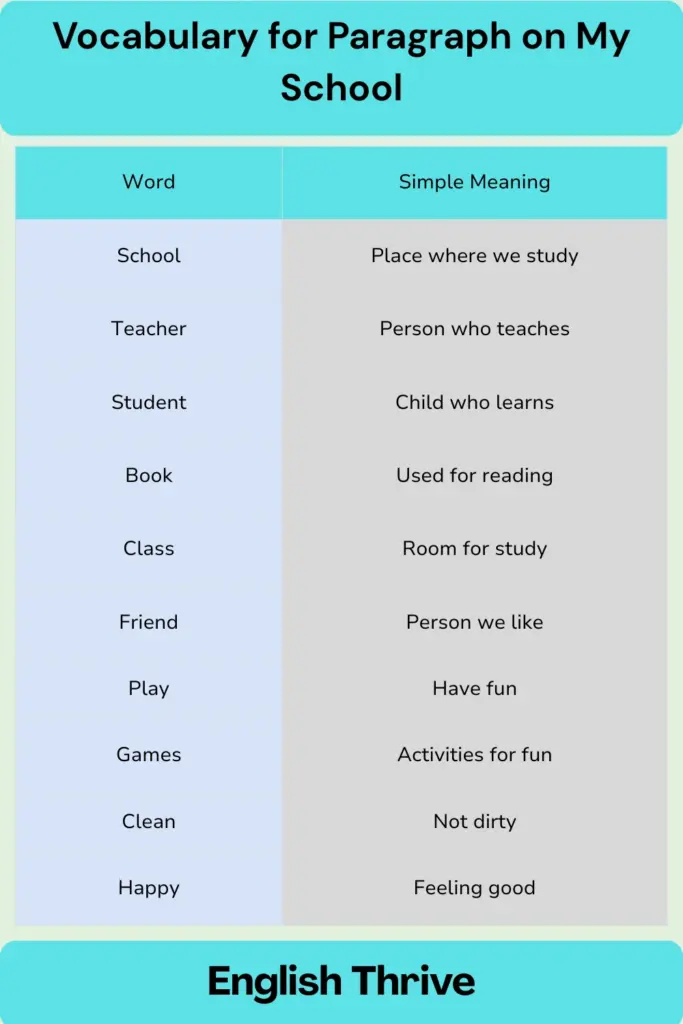 Vocabulary for Paragraph on My School

| Word | Simple Meaning |
|---|---|
| School | Place where we study |
| Teacher | Person who teaches |
| Student | Child who learns |
| Book | Used for reading |
| Class | Room for study |
| Friend | Person we like |
| Play | Have fun |
| Games | Activities for fun |
| Clean | Not dirty |
| Happy | Feeling good |

English Thrive